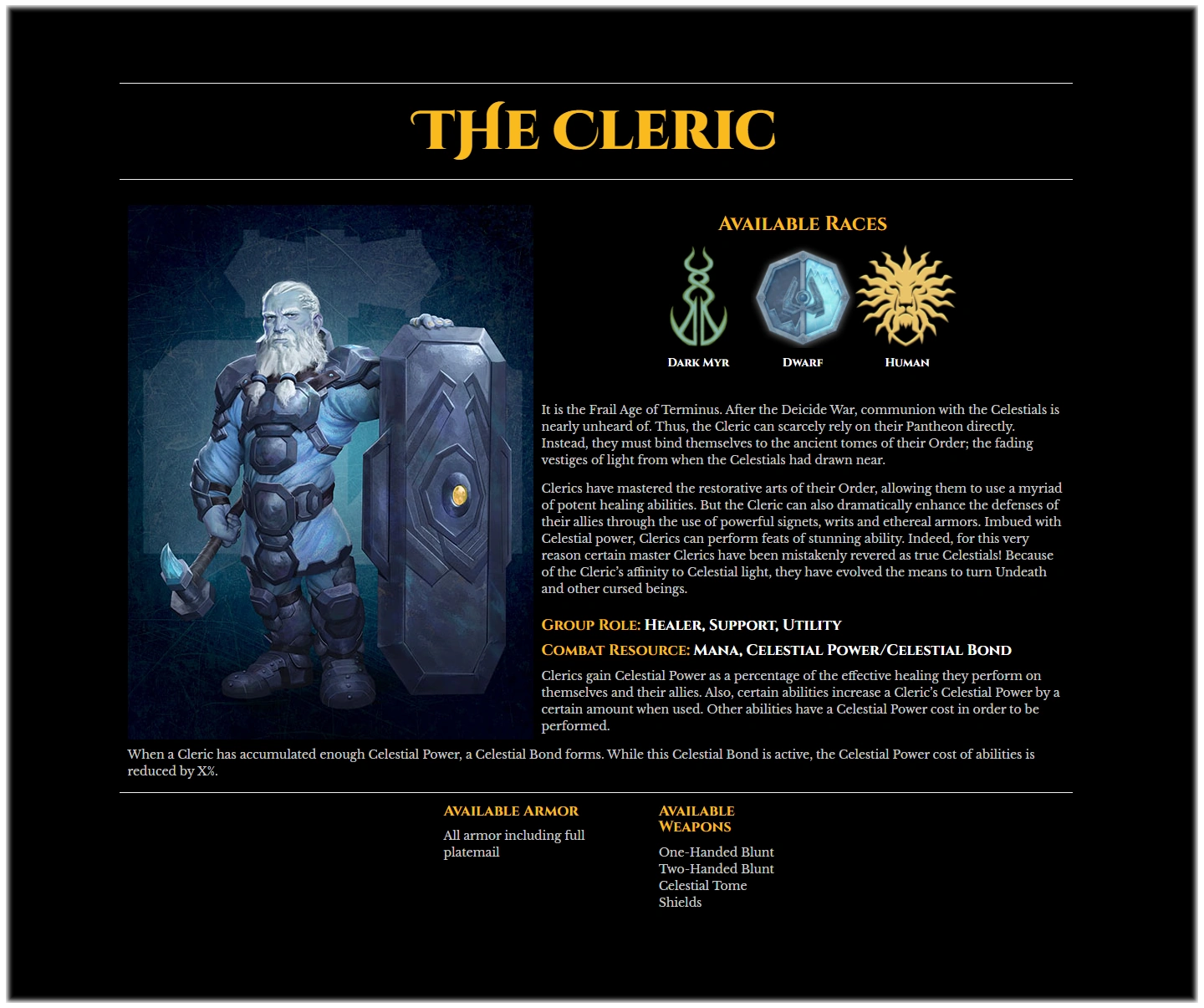 THE CLERIC

AVAILABLE RACES

DARK MYR

DWARF

HUMAN

It is the Frail Age of Terminus. After the Deicide War, communion with the Celestials is nearly unheard of. Thus, the Cleric can scarcely rely on their Pantheon directly. Instead, they must bind themselves to the ancient tomes of their Order; the fading vestiges of light from when the Celestials had drawn near.

Clerics have mastered the restorative arts of their Order, allowing them to use a myriad of potent healing abilities. But the Cleric can also dramatically enhance the defenses of their allies through the use of powerful signets, writs and ethereal armors. Imbued with Celestial power, Clerics can perform feats of stunning ability. Indeed, for this very reason certain master Clerics have been mistakenly revered as true Celestials! Because of the Cleric's affinity to Celestial light, they have evolved the means to turn Undeath and other cursed beings.

GROUP ROLE: HEALER, SUPPORT, UTILITY

COMBAT RESOURCE: MANA, CELESTIAL POWER/CELESTIAL BOND

Clerics gain Celestial Power as a percentage of the effective healing they perform on themselves and their allies. Also, certain abilities increase a Cleric's Celestial Power by a certain amount when used. Other abilities have a Celestial Power cost in order to be performed.

When a Cleric has accumulated enough Celestial Power, a Celestial Bond forms. While this Celestial Bond is active, the Celestial Power cost of abilities is reduced by X%.

AVAILABLE ARMOR

All armor including full platemail

AVAILABLE WEAPONS

One-Handed Blunt
Two-Handed Blunt
Celestial Tome
Shields